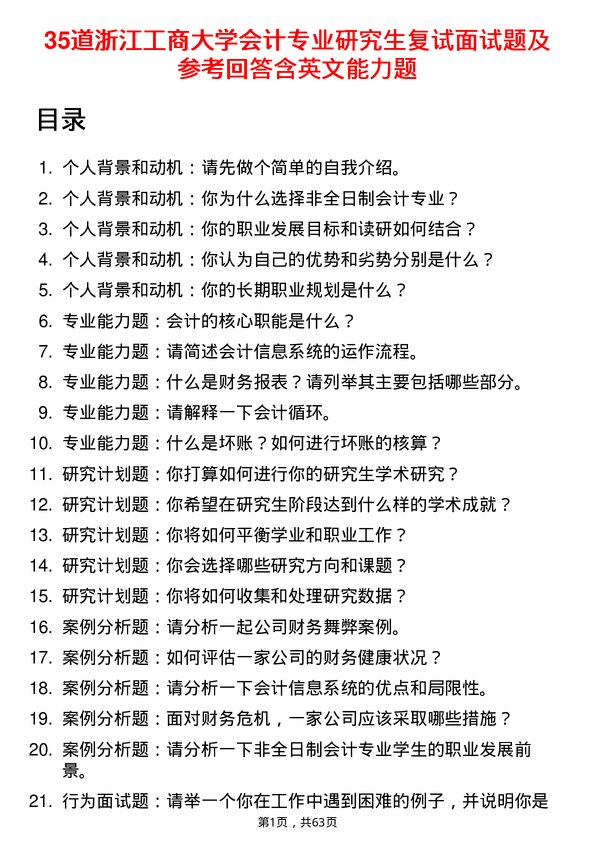 35道浙江工商大学会计专业研究生复试面试题及参考回答含英文能力题

目录

1. 个人背景和动机：请先做个简单的自我介绍。
2. 个人背景和动机：你为什么选择非全日制会计专业？
3. 个人背景和动机：你的职业发展目标和读研如何结合？
4. 个人背景和动机：你认为自己的优势和劣势分别是什么？
5. 个人背景和动机：你的长期职业规划是什么？
6. 专业能力题：会计的核心职能是什么？
7. 专业能力题：请简述会计信息系统的运作流程。
8. 专业能力题：什么是财务报表？请列举其主要包括哪些部分。
9. 专业能力题：请解释一下会计循环。
10. 专业能力题：什么是坏账？如何进行坏账的核算？
11. 研究计划题：你打算如何进行你的研究生学术研究？
12. 研究计划题：你希望在研究生阶段达到什么样的学术成就？
13. 研究计划题：你将如何平衡学业和职业工作？
14. 研究计划题：你会选择哪些研究方向和课题？
15. 研究计划题：你将如何收集和处理研究数据？
16. 案例分析题：请分析一起公司财务舞弊案例。
17. 案例分析题：如何评估一家公司的财务健康状况？
18. 案例分析题：请分析一下会计信息系统的优点和局限性。
19. 案例分析题：面对财务危机，一家公司应该采取哪些措施？
20. 案例分析题：请分析一下非全日制会计专业学生的职业发展前景。
21. 行为面试题：请举一个你在工作中遇到困难的例子，并说明你是

第1页，共63页